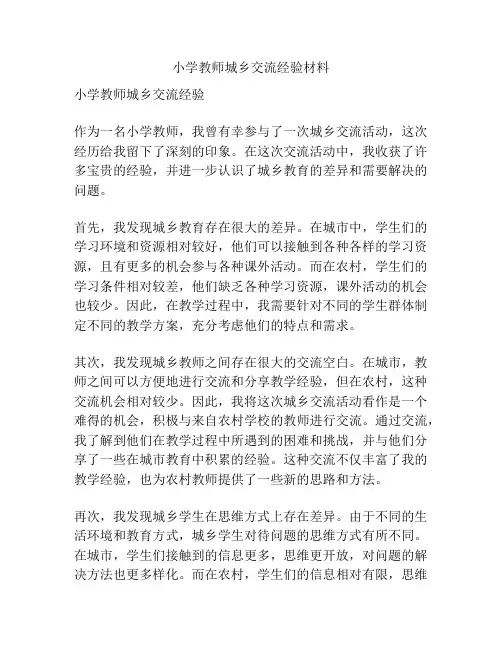 小学教师城乡交流经验材料

小学教师城乡交流经验

作为一名小学教师，我曾有幸参与了一次城乡交流活动，这次经历给我留下了深刻的印象。在这次交流活动中，我收获了许多宝贵的经验，并进一步认识了城乡教育的差异和需要解决的问题。

首先，我发现城乡教育存在很大的差异。在城市中，学生们的学习环境和资源相对较好，他们可以接触到各种各样的学习资源，且有更多的机会参与各种课外活动。而在农村，学生们的学习条件相对较差，他们缺乏各种学习资源，课外活动的机会也较少。因此，在教学过程中，我需要针对不同的学生群体制定不同的教学方案，充分考虑他们的特点和需求。

其次，我发现城乡教师之间存在很大的交流空白。在城市，教师之间可以方便地进行交流和分享教学经验，但在农村，这种交流机会相对较少。因此，我将这次城乡交流活动看作是一个难得的机会，积极与来自农村学校的教师进行交流。通过交流，我了解到他们在教学过程中所遇到的困难和挑战，并与他们分享了一些在城市教育中积累的经验。这种交流不仅丰富了我的教学经验，也为农村教师提供了一些新的思路和方法。

再次，我发现城乡学生在思维方式上存在差异。由于不同的生活环境和教育方式，城乡学生对待问题的思维方式有所不同。在城市，学生们接触到的信息更多，思维更开放，对问题的解决方法也更多样化。而在农村，学生们的信息相对有限，思维